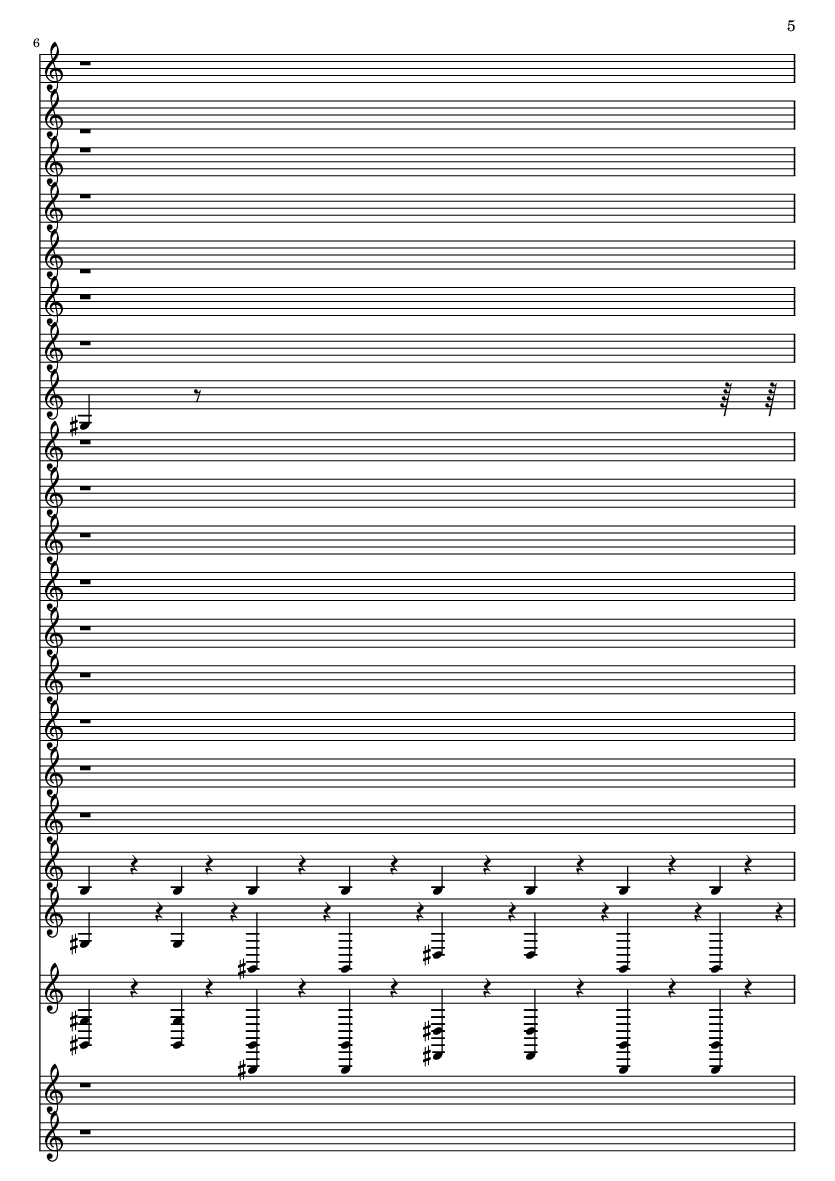 5

6